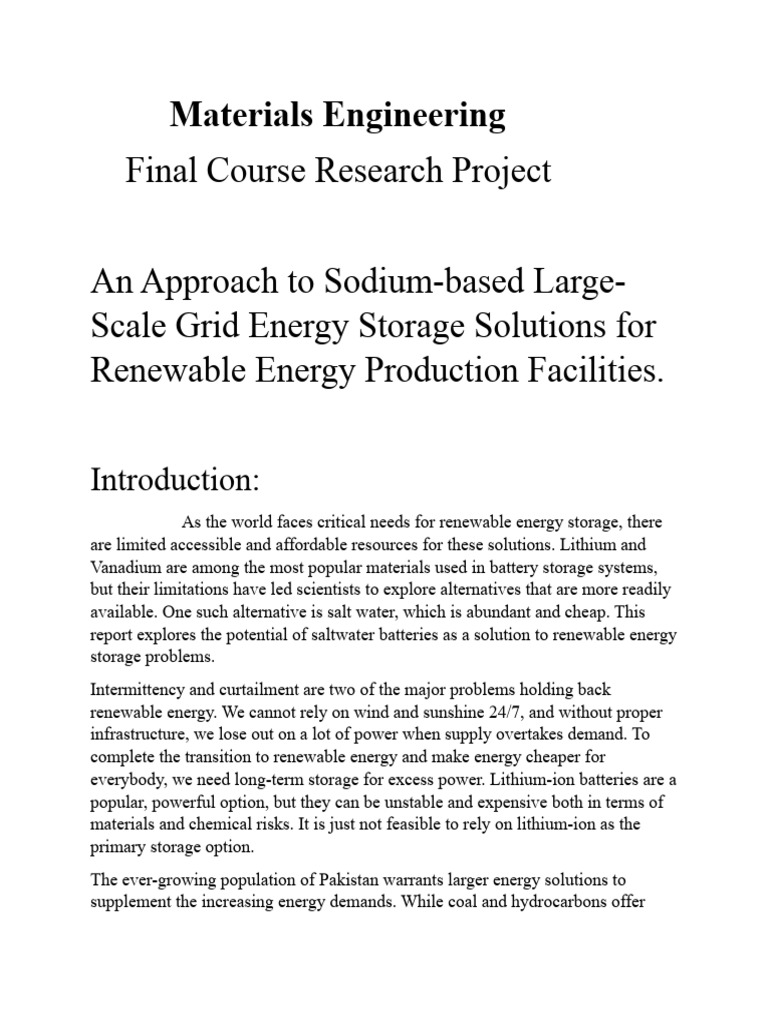 Materials Engineering

Final Course Research Project

An Approach to Sodium-based Large-Scale Grid Energy Storage Solutions for Renewable Energy Production Facilities.

Introduction:

As the world faces critical needs for renewable energy storage, there are limited accessible and affordable resources for these solutions. Lithium and Vanadium are among the most popular materials used in battery storage systems, but their limitations have led scientists to explore alternatives that are more readily available. One such alternative is salt water, which is abundant and cheap. This report explores the potential of saltwater batteries as a solution to renewable energy storage problems.

Intermittency and curtailment are two of the major problems holding back renewable energy. We cannot rely on wind and sunshine 24/7, and without proper infrastructure, we lose out on a lot of power when supply overtakes demand. To complete the transition to renewable energy and make energy cheaper for everybody, we need long-term storage for excess power. Lithium-ion batteries are a popular, powerful option, but they can be unstable and expensive both in terms of materials and chemical risks. It is just not feasible to rely on lithium-ion as the primary storage option.

The ever-growing population of Pakistan warrants larger energy solutions to supplement the increasing energy demands. While coal and hydrocarbons offer